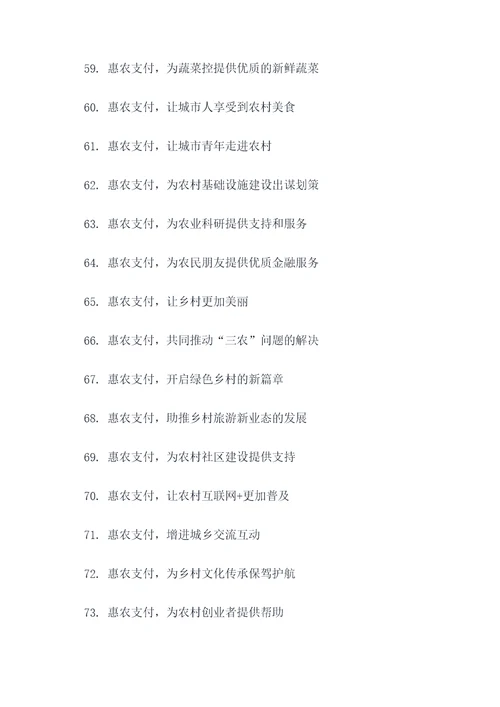 59. 惠农支付，为蔬菜控提供优质的新鲜蔬菜

60. 惠农支付，让城市人享受到农村美食

61. 惠农支付，让城市青年走进农村

62. 惠农支付，为农村基础设施建设出谋划策

63. 惠农支付，为农业科研提供支持和服务

64. 惠农支付，为农民朋友提供优质金融服务

65. 惠农支付，让乡村更加美丽

66. 惠农支付，共同推动“三农”问题的解决

67. 惠农支付，开启绿色乡村的新篇章

68. 惠农支付，助推乡村旅游新业态的发展

69. 惠农支付，为农村社区建设提供支持

70. 惠农支付，让农村互联网+更加普及

71. 惠农支付，增进城乡交流互动

72. 惠农支付，为乡村文化传承保驾护航

73. 惠农支付，为农村创业者提供帮助